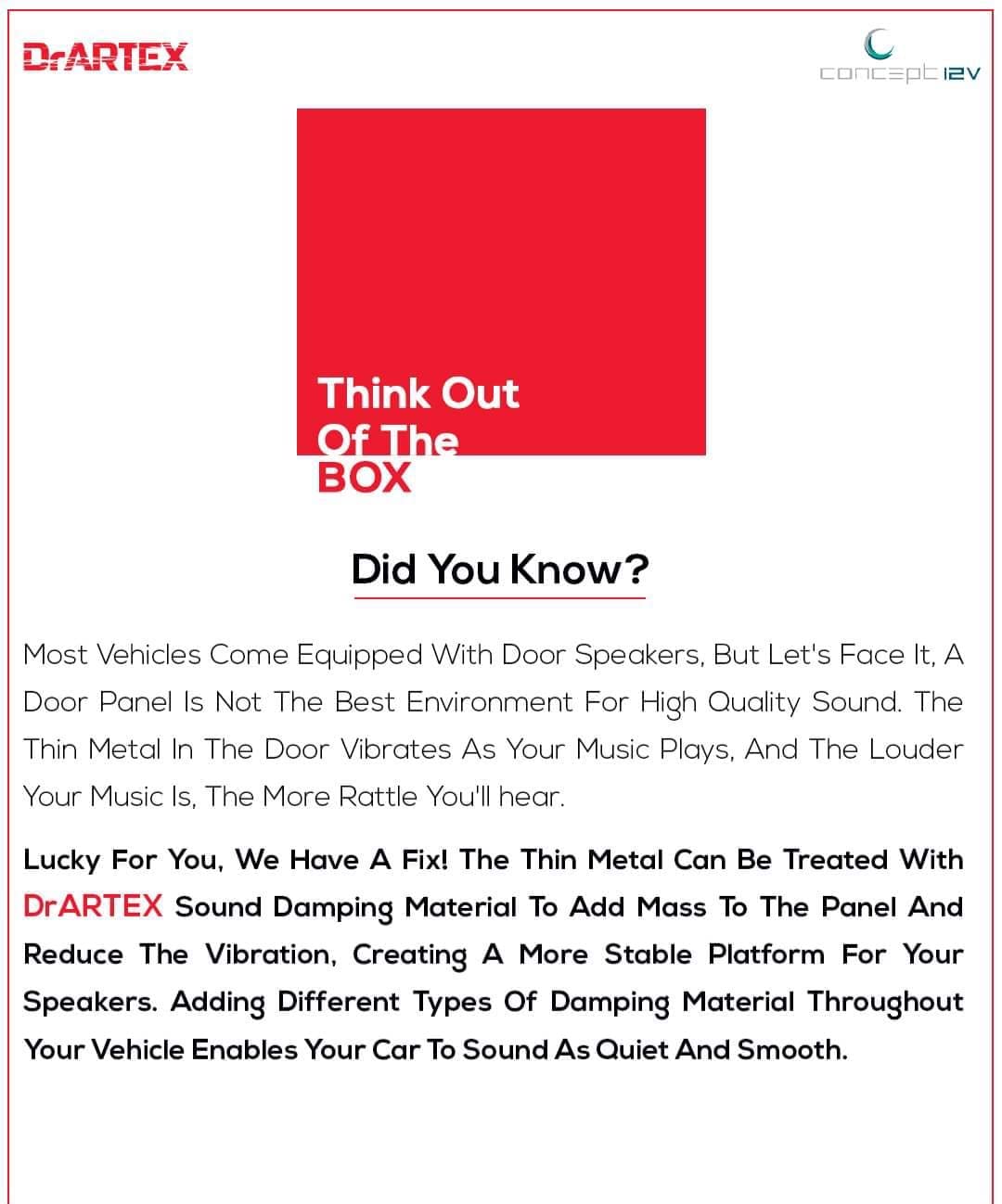 DrARTEX

concept 12V

Think Out
Of The
BOX

Did You Know?

Most Vehicles Come Equipped With Door Speakers, But Let's Face It, A Door Panel Is Not The Best Environment For High Quality Sound. The Thin Metal In The Door Vibrates As Your Music Plays, And The Louder Your Music Is, The More Rattle You'll hear.

Lucky For You, We Have A Fix! The Thin Metal Can Be Treated With DrARTEX Sound Damping Material To Add Mass To The Panel And Reduce The Vibration, Creating A More Stable Platform For Your Speakers. Adding Different Types Of Damping Material Throughout Your Vehicle Enables Your Car To Sound As Quiet And Smooth.